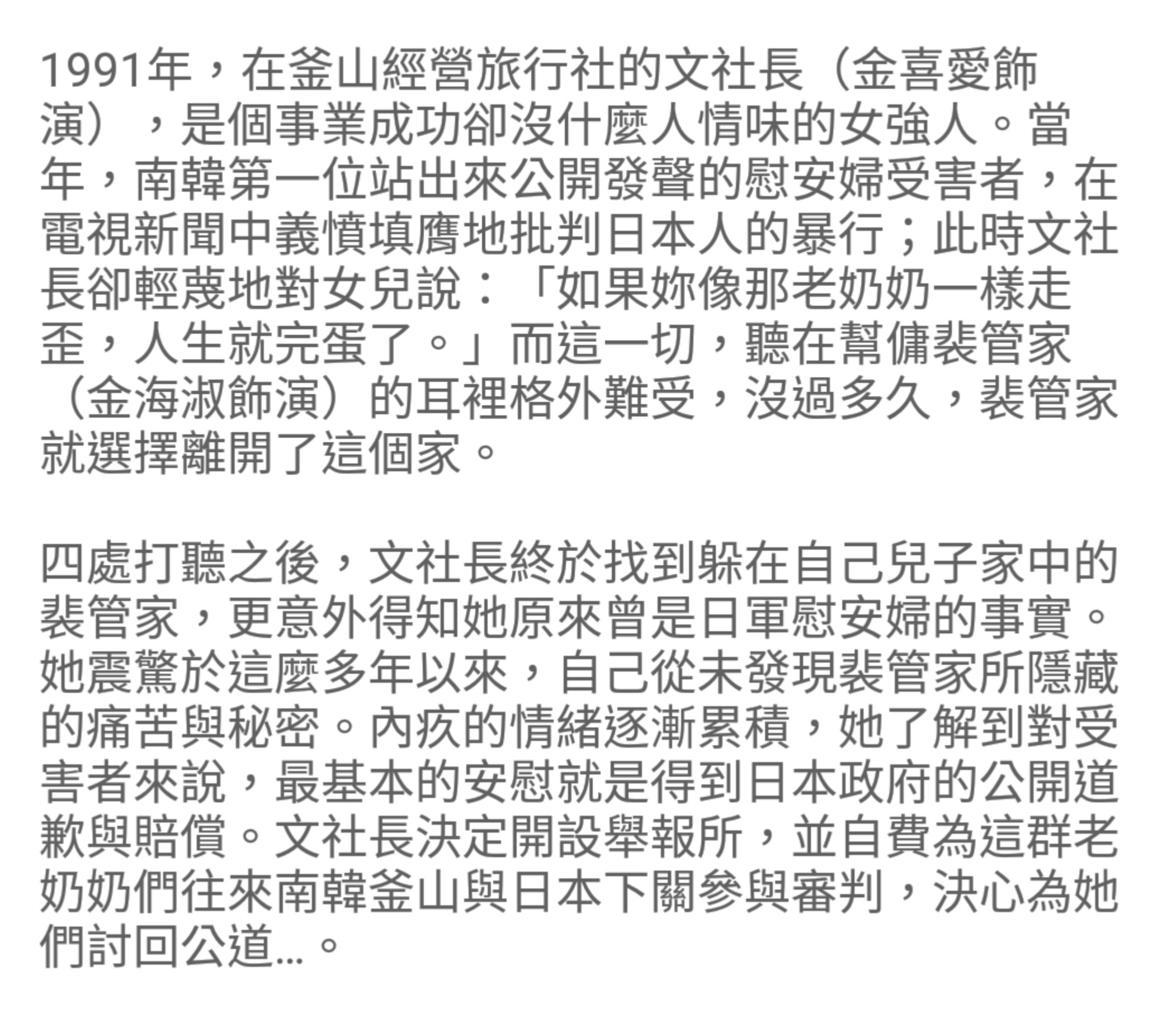 1991年，在釜山經營旅行社的文社長（金喜愛飾演），是個事業成功卻沒什麼人情味的女強人。當年，南韓第一位站出來公開發聲的慰安婦受害者，在電視新聞中義憤填膺地批判日本人的暴行；此時文社長卻輕蔑地對女兒說：「如果妳像那老奶奶一樣走歪，人生就完蛋了。」而這一切，聽在幫傭裴管家（金海淑飾演）的耳裡格外難受，沒過多久，裴管家就選擇離開了這個家。

四處打聽之後，文社長終於找到躲在自己兒子家中的裴管家，更意外得知她原來曾是日軍慰安婦的事實。她震驚於這麼多年以來，自己從未發現裴管家所隱藏的痛苦與秘密。內疚的情緒逐漸累積，她了解到對受害者來說，最基本的安慰就是得到日本政府的公開道歉與賠償。文社長決定開設舉報所，並自費為這群老奶奶們往來南韓釜山與日本下關參與審判，決心為她們討回公道…。